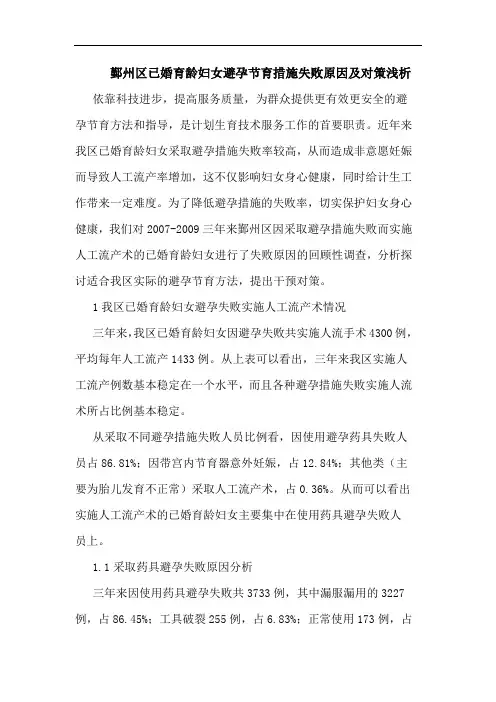 鄞州区已婚育龄妇女避孕节育措施失败原因及对策浅析

依靠科技进步，提高服务质量，为群众提供更有效更安全的避孕节育方法和指导，是计划生育技术服务工作的首要职责。近年来我区已婚育龄妇女采取避孕措施失败率较高，从而造成非意愿妊娠而导致人工流产率增加，这不仅影响妇女身心健康，同时给计生工作带来一定难度。为了降低避孕措施的失败率，切实保护妇女身心健康，我们对 2007-2009 三年来鄞州区因采取避孕措施失败而实施人工流产术的已婚育龄妇女进行了失败原因的回顾性调查，分析探讨适合我区实际的避孕节育方法，提出干预对策。

1 我区已婚育龄妇女避孕失败实施人工流产术情况

三年来，我区已婚育龄妇女因避孕失败共实施人流手术 4300 例，平均每年人工流产 1433 例。从上表可以看出，三年来我区实施人工流产例数基本稳定在一个水平，而且各种避孕措施失败实施人流术所占比例基本稳定。

从采取不同避孕措施失败人员比例看，因使用避孕药具失败人员占 86.81%；因带宫内节育器意外妊娠，占 12.84%；其他类（主要为胎儿发育不正常）采取人工流产术，占 0.36%。从而可以看出实施人工流产术的已婚育龄妇女主要集中在使用药具避孕失败人员上。

1.1 采取药具避孕失败原因分析

三年来因使用药具避孕失败共 3733 例，其中漏服漏用的 3227 例，占 86.45%；工具破裂 255 例，占 6.83%；正常使用 173 例，占